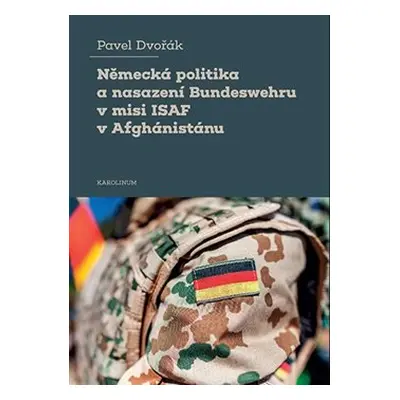 Pavel Dvořák

Německá politika a nasazení Bundeswehru v misi ISAF v Afghánistánu

KAROLINUM